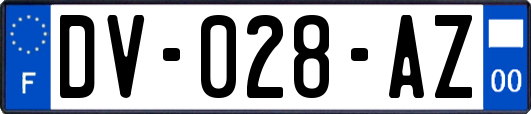 F
DV-028-AZ
00